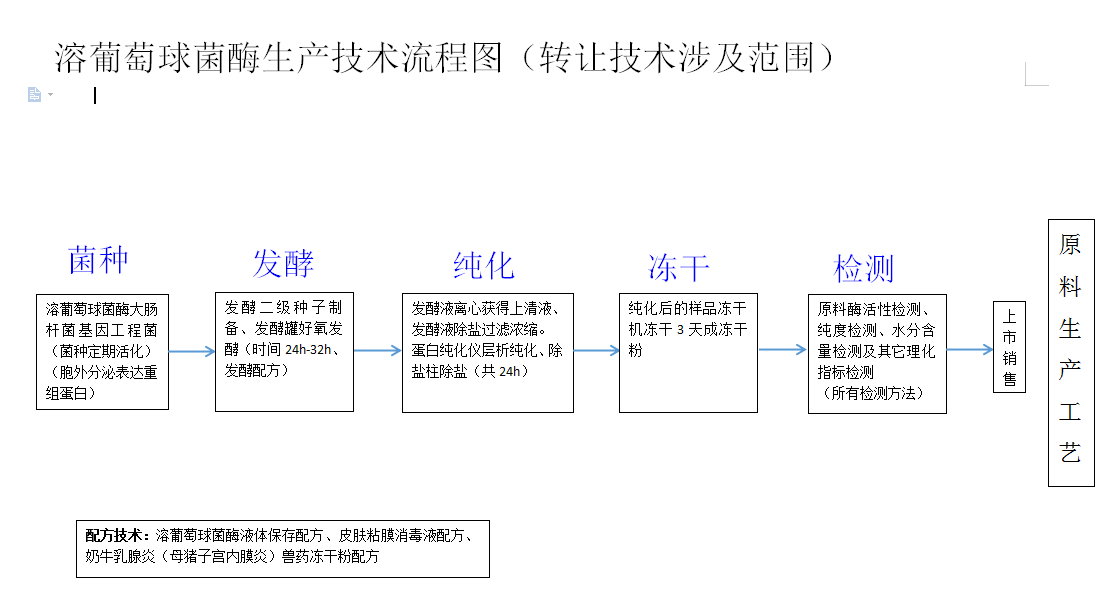 溶葡萄球菌酶生产技术流程图（转让技术涉及范围）

菌种

溶葡萄球菌酶大肠杆菌基因工程菌（菌种定期活化）（胞外分泌表达重组蛋白）

发酵

发酵二级种子制备、发酵罐好氧发酵（时间 24h-32h、发酵配方）

纯化

发酵液离心获得上清液、发酵液除盐过滤浓缩。蛋白纯化仪层析纯化、除盐柱除盐（共 24h）

冻干

纯化后的样品冻干机冻干 3 天成冻干粉

检测

原料酶活性检测、纯度检测、水分含量检测及其它理化指标检测（所有检测方法）

上市销售

原料生产工艺

配方技术：溶葡萄球菌酶液体保存配方、皮肤粘膜消毒液配方、奶牛乳腺炎（母猪子宫内膜炎）兽药冻干粉配方